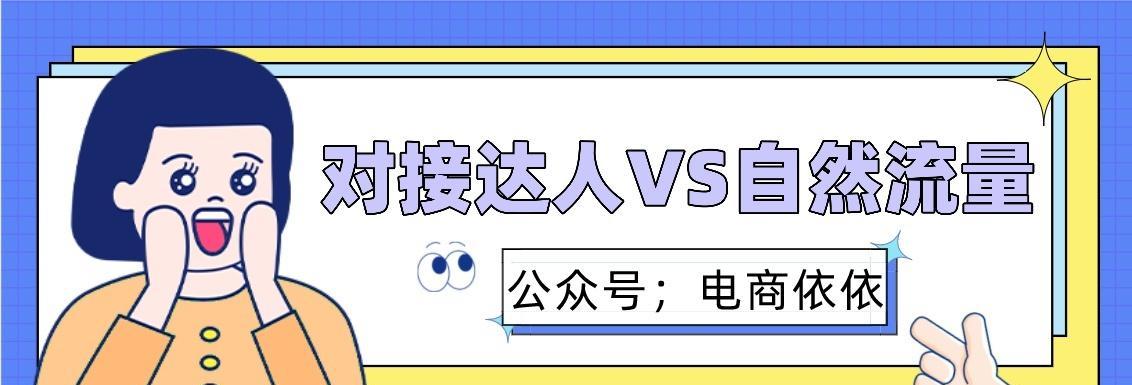 对接达人VS自然流量

公众号；电商依依